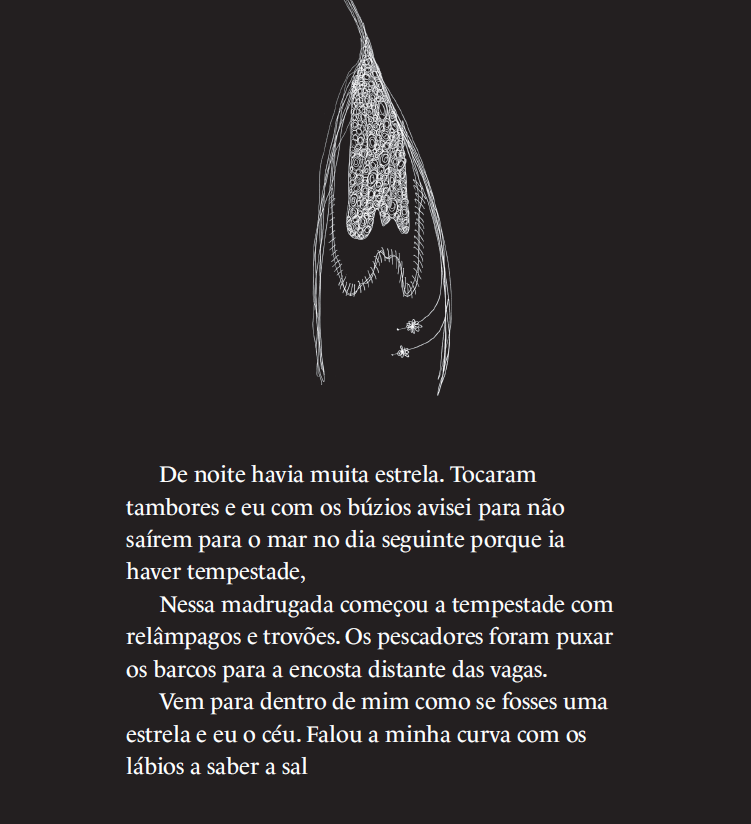 De noite havia muita estrela. Tocaram tambores e eu com os búzios avisei para não saírem para o mar no dia seguinte porque ia haver tempestade,

Nessa madrugada começou a tempestade com relâmpagos e trovões. Os pescadores foram puxar os barcos para a encosta distante das vagas.

Vem para dentro de mim como se fosses uma estrela e eu o céu. Falou a minha curva com os lábios a saber a sal